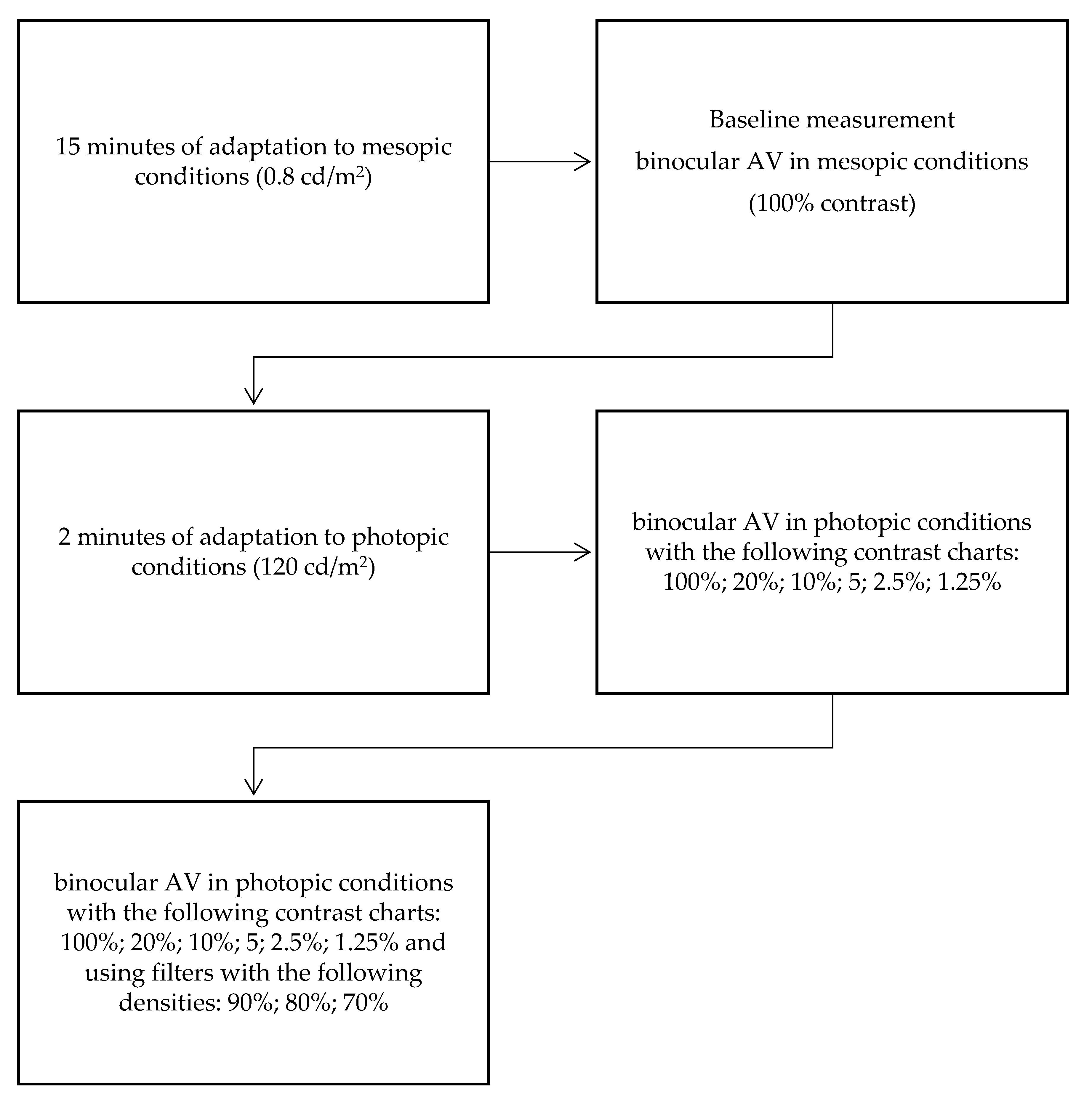 15 minutes of adaptation to mesopic conditions (0.8 cd/m$^2$)

Baseline measurement
binocular AV in mesopic conditions
(100% contrast)

2 minutes of adaptation to photopic conditions (120 cd/m$^2$)

binocular AV in photopic conditions with the following contrast charts: 100%; 20%; 10%; 5; 2.5%; 1.25%

binocular AV in photopic conditions with the following contrast charts: 100%; 20%; 10%; 5; 2.5%; 1.25% and using filters with the following densities: 90%; 80%; 70%